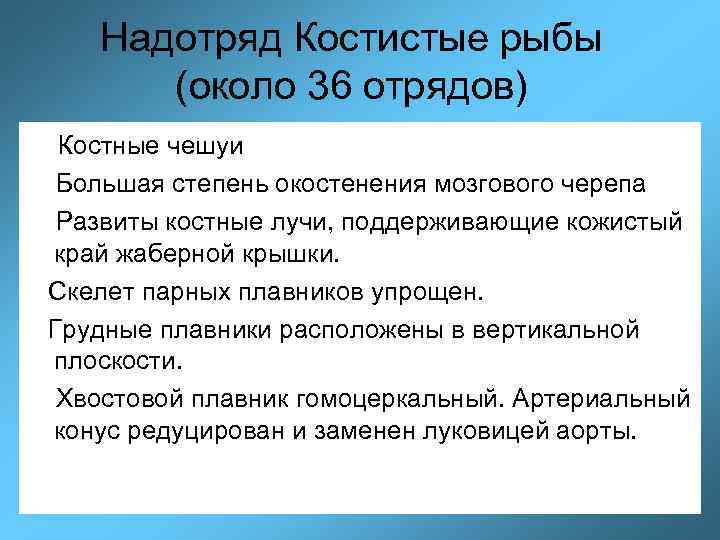 Надотряд Костистые рыбы (около 36 отрядов)

Костные чешуи

Большая степень окостенения мозгового черепа

Развиты костные лучи, поддерживающие кожистый край жаберной крышки.

Скелет парных плавников упрощен.

Грудные плавники расположены в вертикальной плоскости.

Хвостовой плавник гомоцеркальный. Артериальный конус редуцирован и заменен луковицей аорты.